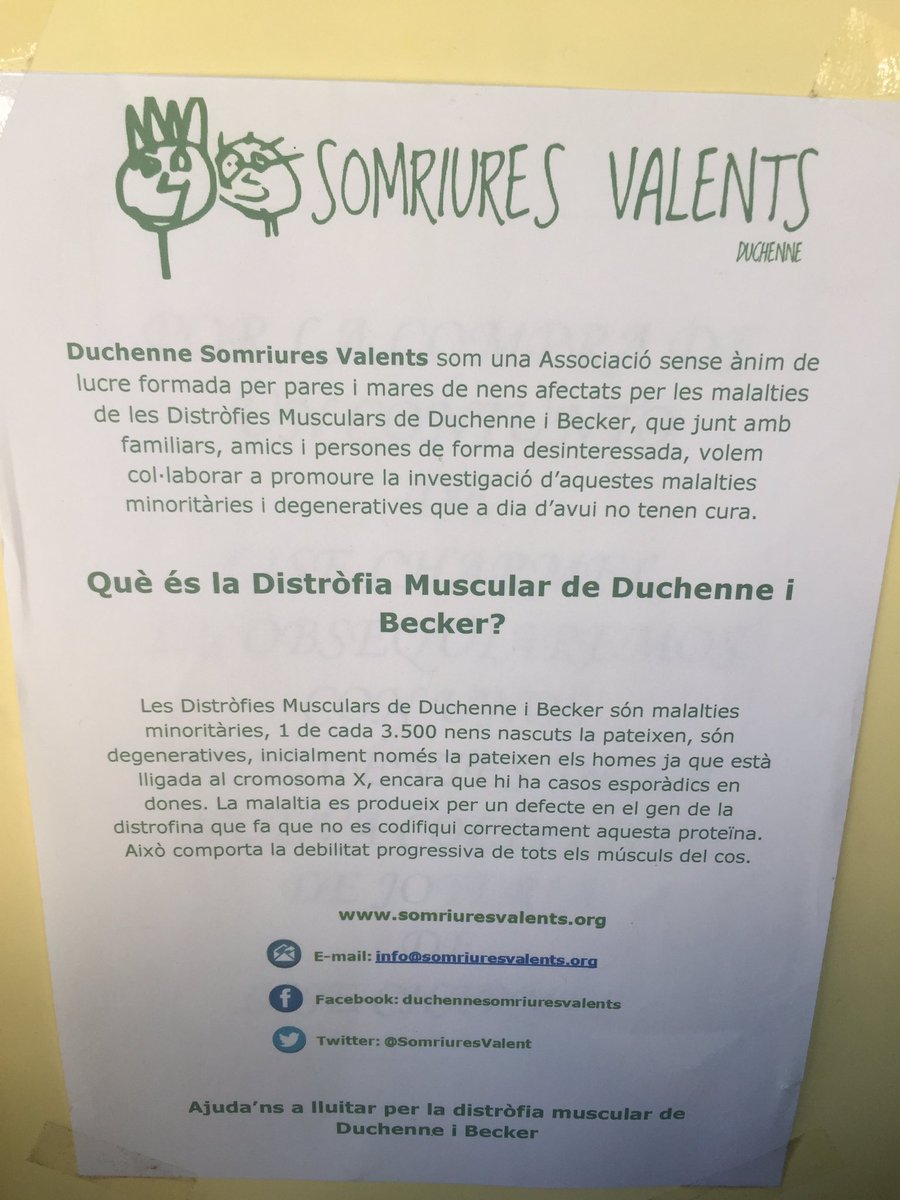 SOMRIURES VALENTS
DUCHENNE

Duchenne Somriures Valents som una Associació sense ànim de lucre formada per pares i mares de nens afectats per les malalties de les Distròfies Musculars de Duchenne i Becker, que junt amb familiars, amics i persones de forma desinteressada, volem col·laborar a promoure la investigació d'aquestes malalties minoritàries i degeneratives que a dia d'avui no tenen cura.

Què és la Distròfia Muscular de Duchenne i Becker?

Les Distròfies Musculars de Duchenne i Becker són malalties minoritàries, 1 de cada 3.500 nens nascuts la pateixen, són degeneratives, inicialment només la pateixen els homes ja que està lligada al cromosoma X, encara que hi ha casos esporàdics en dones. La malaltia es produeix per un defecte en el gen de la distrofina que fa que no es codifiqui correctament aquesta proteïna. Això comporta la debilitat progressiva de tots els músculs del cos.

www.somriuresvalents.org

E-mail: info@somriuresvalents.org

Facebook: duchennesomriuresvalents

Twitter: @SomriuresValent

Ajuda'ns a lluitar per la distròfia muscular de Duchenne i Becker